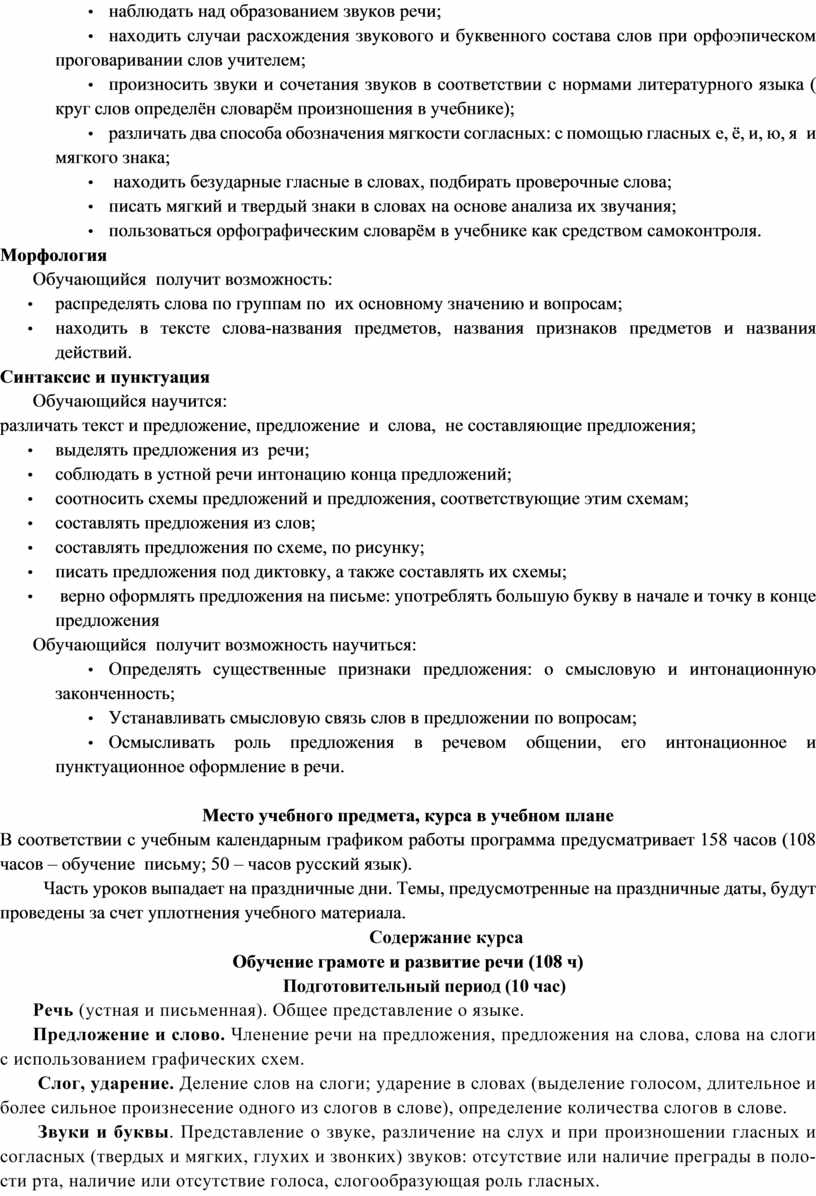 • наблюдать над образованием звуков речи;

• находить случаи расхождения звукового и буквенного состава слов при орфоэпическом проговаривании слов учителем;

• произносить звуки и сочетания звуков в соответствии с нормами литературного языка ( круг слов определён словарём произношения в учебнике);

• различать два способа обозначения мягкости согласных: с помощью гласных е, ё, и, ю, я и мягкого знака;

• находить безударные гласные в словах, подбирать проверочные слова;

• писать мягкий и твердый знаки в словах на основе анализа их звучания;

• пользоваться орфографическим словарём в учебнике как средством самоконтроля.

Морфология

Обучающийся получит возможность:

• распределять слова по группам по их основному значению и вопросам;

• находить в тексте слова-названия предметов, названия признаков предметов и названия действий.

Синтаксис и пунктуация

Обучающийся научится:

различать текст и предложение, предложение и слова, не составляющие предложения;

• выделять предложения из речи;

• соблюдать в устной речи интонацию конца предложений;

• соотносить схемы предложений и предложения, соответствующие этим схемам;

• составлять предложения из слов;

• составлять предложения по схеме, по рисунку;

• писать предложения под диктовку, а также составлять их схемы;

• верно оформлять предложения на письме: употреблять большую букву в начале и точку в конце предложения

Обучающийся получит возможность научиться:

• Определять существенные признаки предложения: о смысловую и интонационную законченность;

• Устанавливать смысловую связь слов в предложении по вопросам;

• Осмысливать роль предложения в речевом общении, его интонационное и пунктуационное оформление в речи.

Место учебного предмета, курса в учебном плане

В соответствии с учебным календарным графиком работы программа предусматривает 158 часов (108 часов – обучение письму; 50 – часов русский язык).

Часть уроков выпадает на праздничные дни. Темы, предусмотренные на праздничные даты, будут проведены за счет уплотнения учебного материала.

Содержание курса

Обучение грамоте и развитие речи (108 ч)

Подготовительный период (10 час)

Речь (устная и письменная). Общее представление о языке.

Предложение и слово. Членение речи на предложения, предложения на слова, слова на слоги с использованием графических схем.

Слог, ударение. Деление слов на слоги; ударение в словах (выделение голосом, длительное и более сильное произнесение одного из слогов в слове), определение количества слогов в слове.

Звуки и буквы. Представление о звуке, различение на слух и при произношении гласных и согласных (твердых и мягких, глухих и звонких) звуков: отсутствие или наличие преграды в полости рта, наличие или отсутствие голоса, слогообразующая роль гласных.